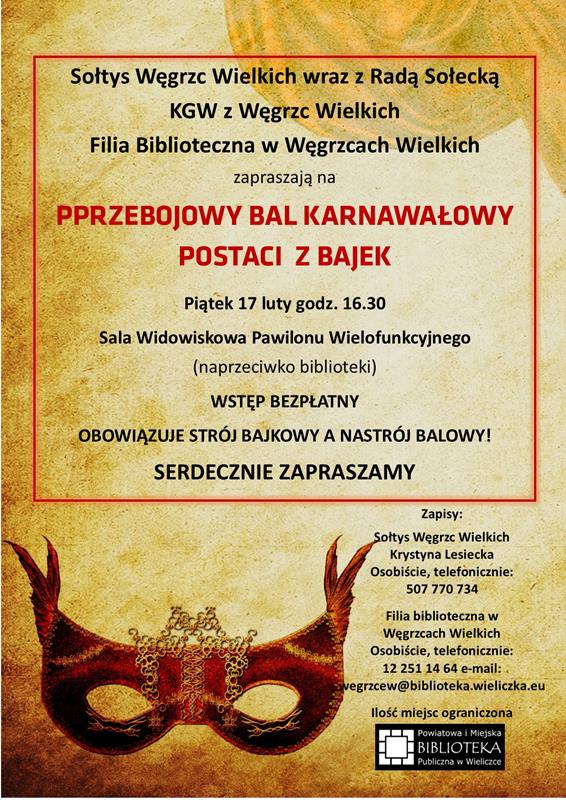 Sołtys Węgrzc Wielkich wraz z Radą Sołecką
KGW z Węgrzc Wielkich
Filia Biblioteczna w Węgrzcach Wielkich
zapraszają na

PPRZEBOJOWY BAL KARNAWAŁOWY
POSTACI Z BAJEK

Piątek 17 luty godz. 16.30
Sala Widowiskowa Pawilonu Wielofunkcyjnego
(naprzeciwko biblioteki)
WSTĘP BEZPŁATNY
OBOWIĄZUJE STRÓJ BAJKOWY A NASTRÓJ BALOWY!
SERDECZNIE ZAPRASZAMY

Zapisy:
Sołtys Węgrzc Wielkich
Krystyna Lesiecka
Osobiście, telefonicznie:
507 770 734

Filia biblioteczna w
Węgrzcach Wielkich
Osobiście, telefonicznie:
12 251 14 64 e-mail:
wegrzcew@biblioteka.wieliczka.eu

Ilość miejsc ograniczona

Powiatowa i Miejska
BIBLIOTEKA
Publiczna w Wieliczce